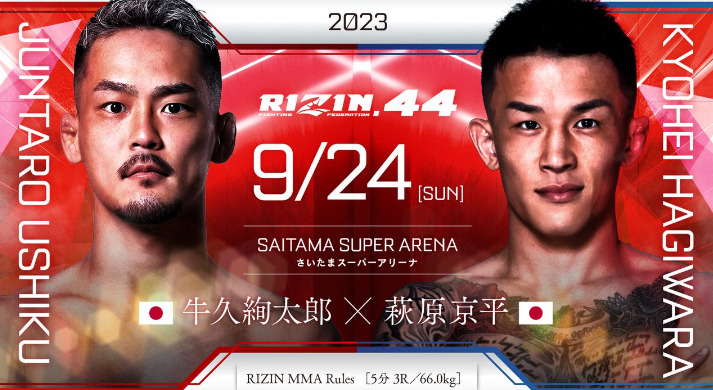 JUNTARO USHIKU

2023

RIZIN FIGHTING FEDERATION .44

9/24 [SUN]

SAITAMA SUPER ARENA
さいたまスーパーアリーナ

牛久絢太郎 × 萩原京平

RIZIN MMA Rules ［5分 3R／66.0kg］

KYOHEI HAGIWARA